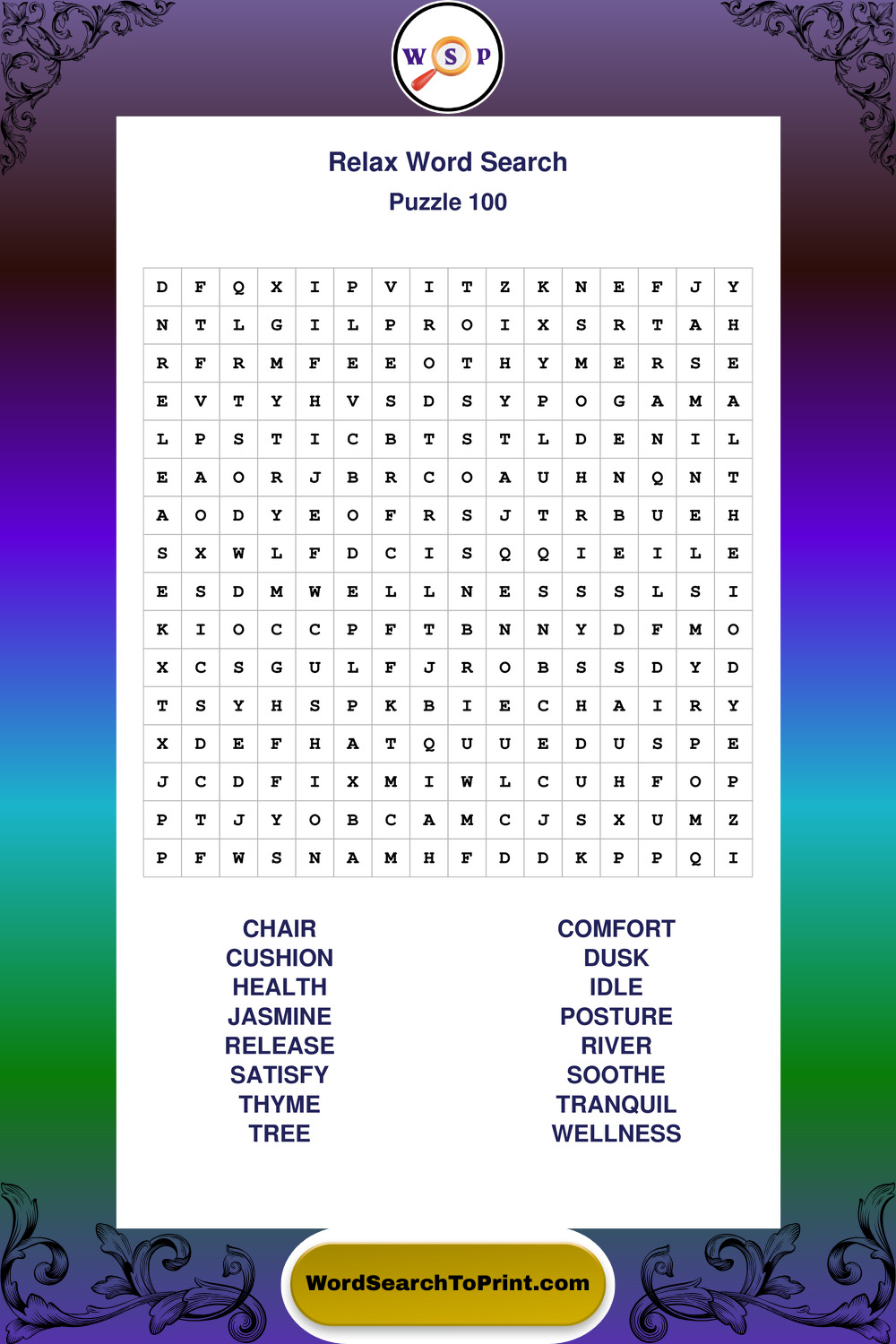 W S P

Relax Word Search
Puzzle 100

| D | F | Q | X | I | P | V | I | T | Z | K | N | E | F | J | Y |
|---|---|---|---|---|---|---|---|---|---|---|---|---|---|---|---|
| N | T | L | G | I | L | P | R | O | I | X | S | R | T | A | H |
| R | F | R | M | F | E | E | O | T | H | Y | M | E | R | S | E |
| E | V | T | Y | H | V | S | D | S | Y | P | O | G | A | M | A |
| L | P | S | T | I | C | B | T | S | T | L | D | E | N | I | L |
| E | A | O | R | J | B | R | C | O | A | U | H | N | Q | N | T |
| A | O | D | Y | E | O | F | R | S | J | T | R | B | U | E | H |
| S | X | W | L | F | D | C | I | S | Q | Q | I | E | I | L | E |
| E | S | D | M | W | E | L | L | N | E | S | S | S | L | S | I |
| K | I | O | C | C | P | F | T | B | N | N | Y | D | F | M | O |
| X | C | S | G | U | L | F | J | R | O | B | S | S | D | Y | D |
| T | S | Y | H | S | P | K | B | I | E | C | H | A | I | R | Y |
| X | D | E | F | H | A | T | Q | U | U | E | D | U | S | P | E |
| J | C | D | F | I | X | M | I | W | L | C | U | H | F | O | P |
| P | T | J | Y | O | B | C | A | M | C | J | S | X | U | M | Z |
| P | F | W | S | N | A | M | H | F | D | D | K | P | P | Q | I |

CHAIR
CUSHION
HEALTH
JASMINE
RELEASE
SATISFY
THYME
TREE

COMFORT
DUSK
IDLE
POSTURE
RIVER
SOOTHE
TRANQUIL
WELLNESS

WordSearchToPrint.com